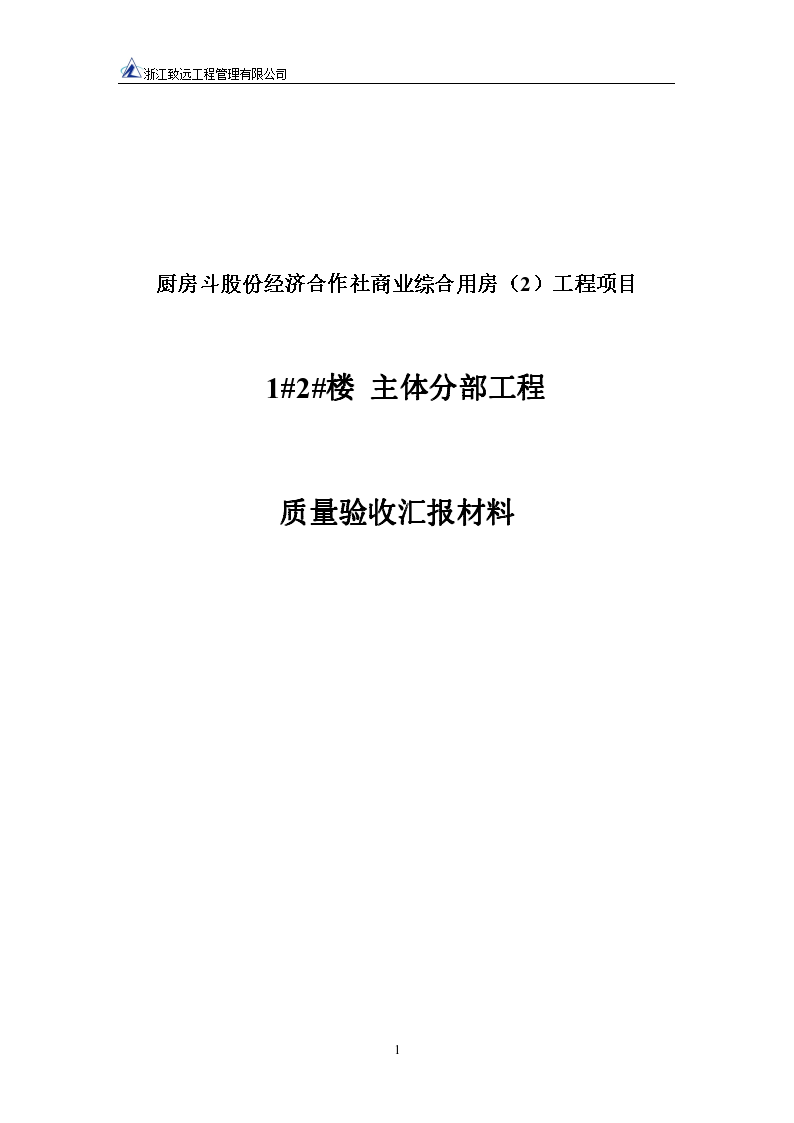 浙江致远工程管理有限公司

厨房斗股份经济合作社商业综合用房（2）工程项目

1#2#楼 主体分部工程

质量验收汇报材料

1